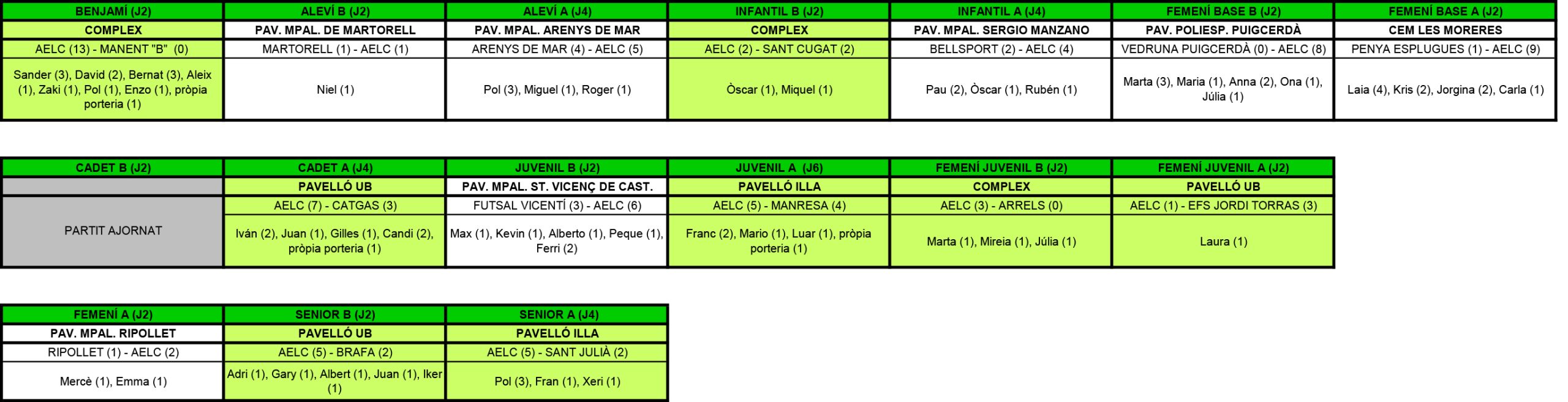 | BENJAMÍ (J2) | ALEVÍ B (J2) | ALEVÍ A (J4) | INFANTIL B (J2) | INFANTIL A (J4) | FEMENÍ BASE B (J2) | FEMENÍ BASE A (J2) |
|---|---|---|---|---|---|---|
| COMPLEX | PAV. MPAL. DE MARTORELL | PAV. MPAL. ARENYS DE MAR | COMPLEX | PAV. MPAL. SERGIO MANZANO | PAV. POLIESP. PUIGCERDÀ | CEM LES MORERES |
| AELC (13) - MANENT "B" (0) | MARTORELL (1) - AELC (1) | ARENYS DE MAR (4) - AELC (5) | AELC (2) - SANT CUGAT (2) | BELLSPORT (2) - AELC (4) | VEDRUNA PUIGCERDÀ (0) - AELC (8) | PENYA ESPLUGUES (1) - AELC (9) |
| Sander (3), David (2), Bernat (3), Aleix (1), Zaki (1), Pol (1), Enzo (1), pròpia porteria (1) | Niel (1) | Pol (3), Miguel (1), Roger (1) | Òscar (1), Miquel (1) | Pau (2), Òscar (1), Rubén (1) | Marta (3), Maria (1), Anna (2), Ona (1), Júlia (1) | Laia (4), Kris (2), Jorgina (2), Carla (1) |

| CADET B (J2) | CADET A (J4) | JUVENIL B (J2) | JUVENIL A (J6) | FEMENÍ JUVENIL B (J2) | FEMENÍ JUVENIL A (J2) |
|---|---|---|---|---|---|
| | PAVELLÓ UB | PAV. MPAL. ST. VICENÇ DE CAST. | PAVELLÓ ILLA | COMPLEX | PAVELLÓ UB |
| PARTIT AJORNAT | AELC (7) - CATGAS (3) | FUTSAL VICENTÍ (3) - AELC (6) | AELC (5) - MANRESA (4) | AELC (3) - ARRELS (0) | AELC (1) - EFS JORDI TORRAS (3) |
| | Iván (2), Juan (1), Gilles (1), Candi (2), pròpia porteria (1) | Max (1), Kevin (1), Alberto (1), Peque (1), Ferri (2) | Franc (2), Mario (1), Luar (1), pròpia porteria (1) | Marta (1), Mireia (1), Júlia (1) | Laura (1) |

| FEMENÍ A (J2) | SENIOR B (J2) | SENIOR A (J4) |
|---|---|---|
| PAV. MPAL. RIPOLLET | PAVELLÓ UB | PAVELLÓ ILLA |
| RIPOLLET (1) - AELC (2) | AELC (5) - BRAFA (2) | AELC (5) - SANT JULIÀ (2) |
| Mercè (1), Emma (1) | Adri (1), Gary (1), Albert (1), Juan (1), Iker (1) | Pol (3), Fran (1), Xeri (1) |